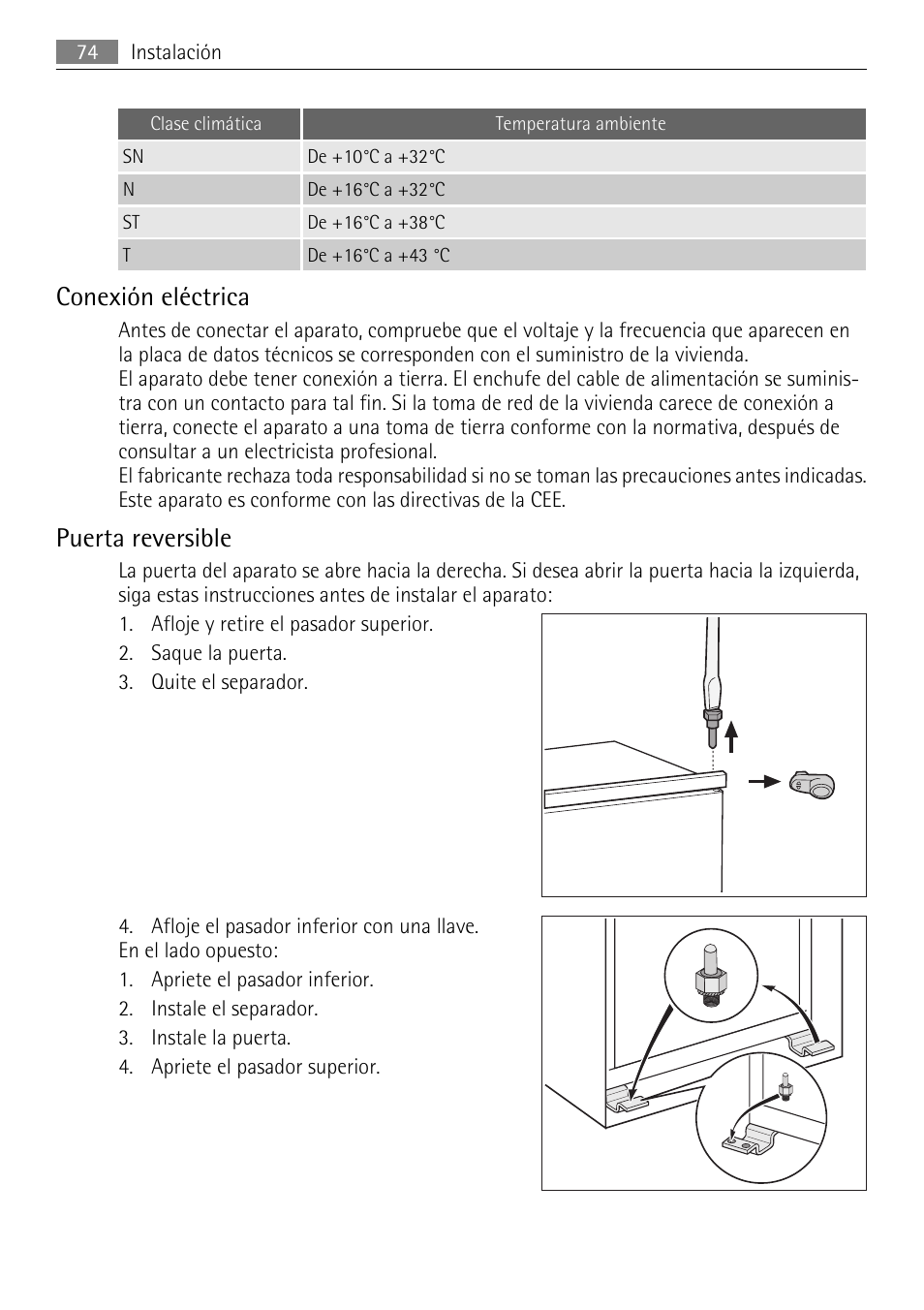 74 Instalación

| Clase climática | Temperatura ambiente |
|---|---|
| SN | De +10°C a +32°C |
| N | De +16°C a +32°C |
| ST | De +16°C a +38°C |
| T | De +16°C a +43 °C |

Conexión eléctrica

Antes de conectar el aparato, compruebe que el voltaje y la frecuencia que aparecen en la placa de datos técnicos se corresponden con el suministro de la vivienda.
El aparato debe tener conexión a tierra. El enchufe del cable de alimentación se suministra con un contacto para tal fin. Si la toma de red de la vivienda carece de conexión a tierra, conecte el aparato a una toma de tierra conforme con la normativa, después de consultar a un electricista profesional.
El fabricante rechaza toda responsabilidad si no se toman las precauciones antes indicadas.
Este aparato es conforme con las directivas de la CEE.

Puerta reversible

La puerta del aparato se abre hacia la derecha. Si desea abrir la puerta hacia la izquierda, siga estas instrucciones antes de instalar el aparato:

1. Afloje y retire el pasador superior.
2. Saque la puerta.
3. Quite el separador.

4. Afloje el pasador inferior con una llave.
En el lado opuesto:
1. Apriete el pasador inferior.
2. Instale el separador.
3. Instale la puerta.
4. Apriete el pasador superior.